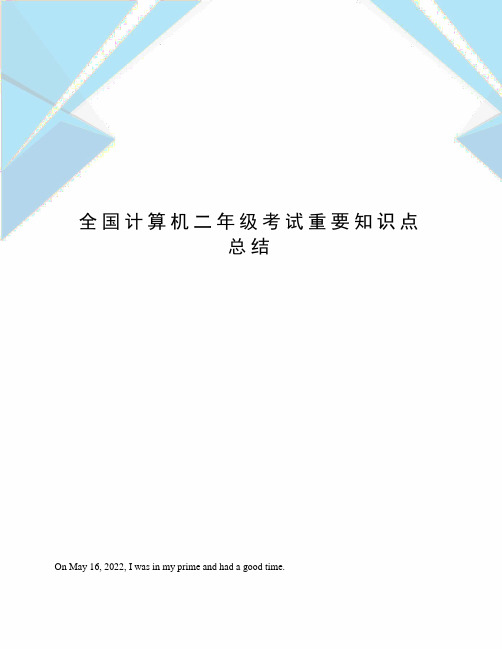 全国计算机二年级考试重要知识点总结

On May 16, 2022, I was in my prime and had a good time.